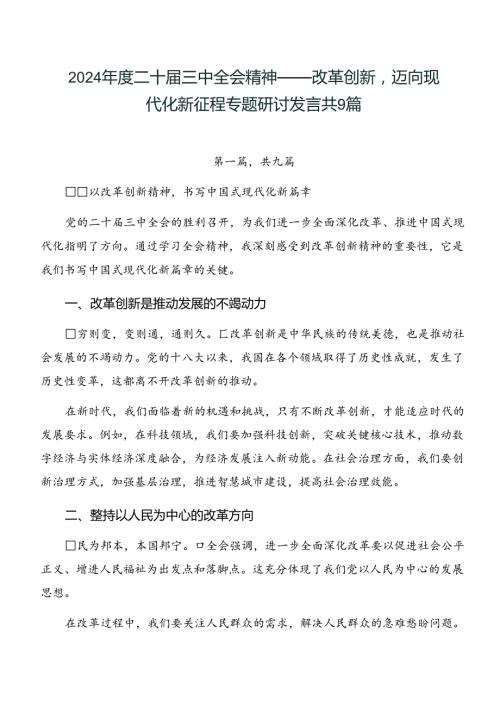 2024年度二十届三中全会精神——改革创新，迈向现代化新征程专题研讨发言共9篇

第一篇，共九篇

□□以改革创新精神，书写中国式现代化新篇章

党的二十届三中全会的胜利召开，为我们进一步全面深化改革、推进中国式现代化指明了方向。通过学习全会精神，我深刻感受到改革创新精神的重要性，它是我们书写中国式现代化新篇章的关键。

一、改革创新是推动发展的不竭动力

□穷则变，变则通，通则久。匚改革创新是中华民族的传统美德，也是推动社会发展的不竭动力。党的十八大以来，我国在各个领域取得了历史性成就，发生了历史性变革，这都离不开改革创新的推动。

在新时代，我们面临着新的机遇和挑战，只有不断改革创新，才能适应时代的发展要求。例如，在科技领域，我们要加强科技创新，突破关键核心技术，推动数字经济与实体经济深度融合，为经济发展注入新动能。在社会治理方面，我们要创新治理方式，加强基层治理，推进智慧城市建设，提高社会治理效能。

二、整持以人民为中心的改革方向

□民为邦本，本固邦宁。口全会强调，进一步全面深化改革要以促进社会公平正义、增进人民福祉为出发点和落脚点。这充分体现了我们党以人民为中心的发展思想。

在改革过程中，我们要关注人民群众的需求，解决人民群众的急难愁盼问题。